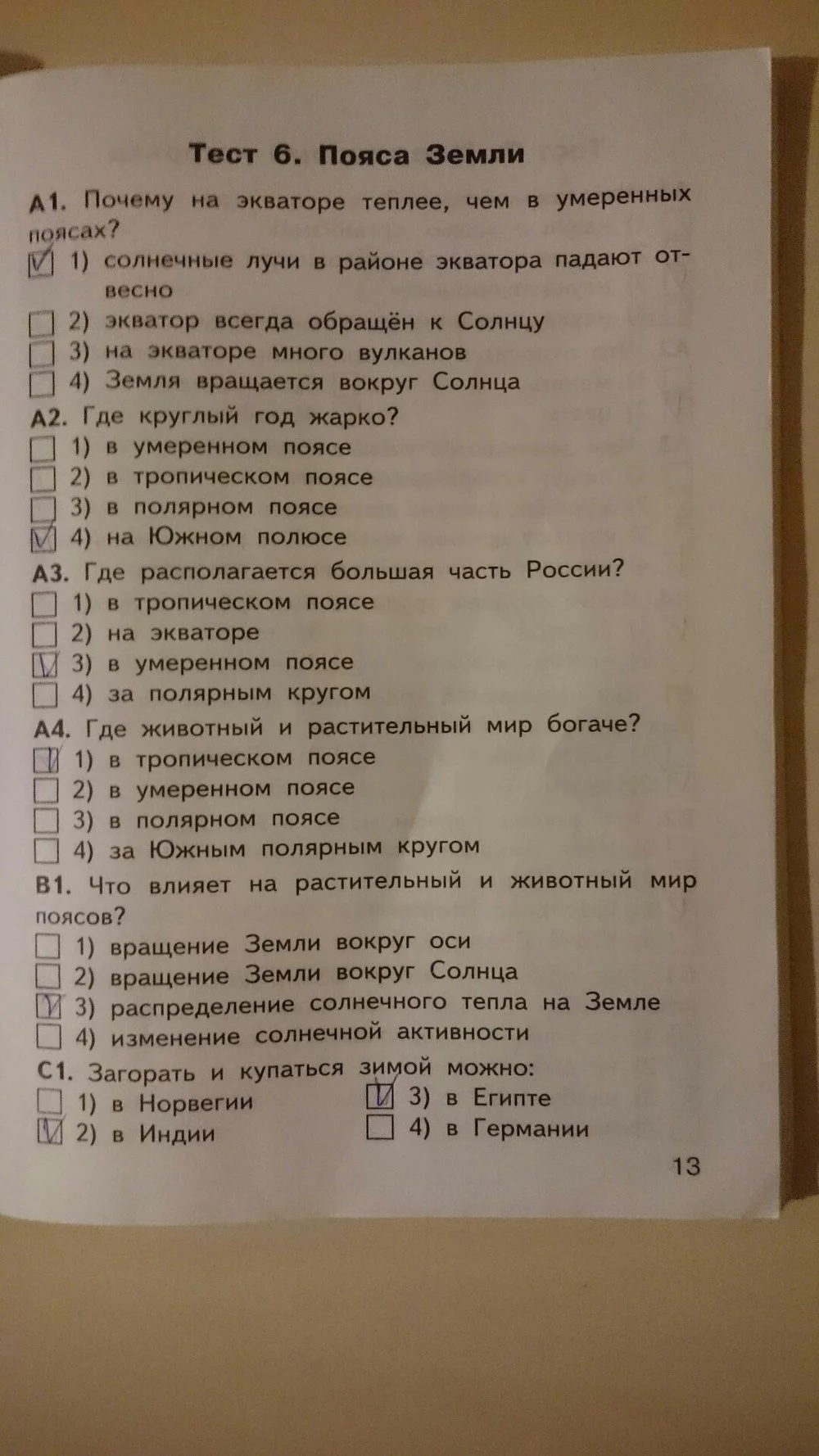 Тест 6. Пояса Земли

А1. Почему на экваторе теплее, чем в умеренных поясах?
☑ 1) солнечные лучи в районе экватора падают отвесно
☐ 2) экватор всегда обращён к Солнцу
☐ 3) на экваторе много вулканов
☐ 4) Земля вращается вокруг Солнца

А2. Где круглый год жарко?
☐ 1) в умеренном поясе
☐ 2) в тропическом поясе
☐ 3) в полярном поясе
☑ 4) на Южном полюсе

А3. Где располагается большая часть России?
☐ 1) в тропическом поясе
☐ 2) на экваторе
☑ 3) в умеренном поясе
☐ 4) за полярным кругом

А4. Где животный и растительный мир богаче?
☑ 1) в тропическом поясе
☐ 2) в умеренном поясе
☐ 3) в полярном поясе
☐ 4) за Южным полярным кругом

В1. Что влияет на растительный и животный мир поясов?
☐ 1) вращение Земли вокруг оси
☐ 2) вращение Земли вокруг Солнца
☑ 3) распределение солнечного тепла на Земле
☐ 4) изменение солнечной активности

С1. Загорать и купаться зимой можно:
☐ 1) в Норвегии
☑ 2) в Индии
☑ 3) в Египте
☐ 4) в Германии

13